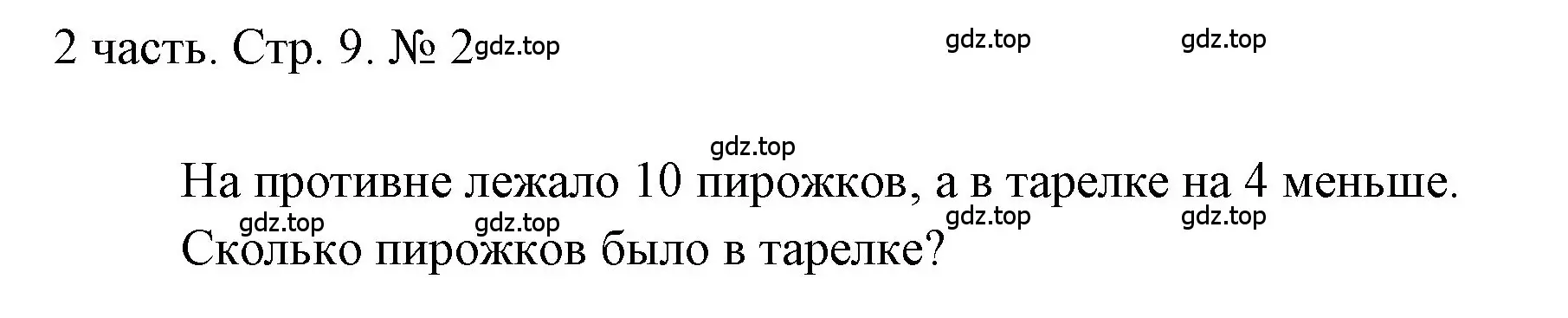 2 часть. Стр. 9. № 2 gdz.top gdz.top gdz.top

gdz.top

На противне лежало 10 пирожков, а в тарелке на 4 меньше. gdz.top gdz.top gdz.top gdz.top Сколько пирожков было в тарелке?